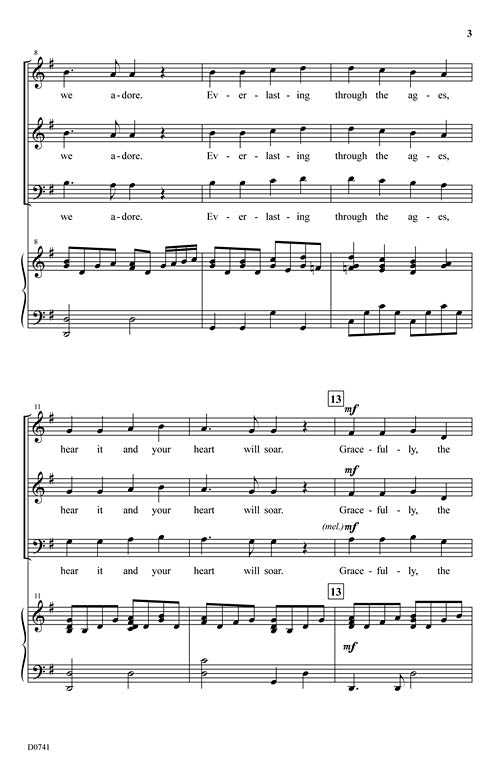 3

8

we a-dore. Ev-er-last-ing through the ag-es,

we a-dore. Ev-er-last-ing through the ag-es,

we a-dore. Ev-er-last-ing through the ag-es,

8

11

13

mf

hear it and your heart will soar. Grace-ful-ly, the

mf

hear it and your heart will soar. Grace-ful-ly, the

(mel.) mf

hear it and your heart will soar. Grace-ful-ly, the

11

13

mf

D0741